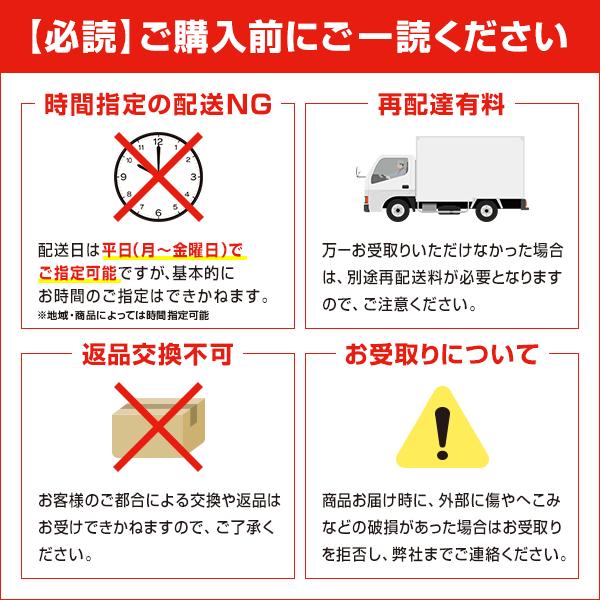 【必読】ご購入前にご一読ください

時間指定の配送NG

12
1
2
3
4
5
6
7
8
9
10
11

配送日は平日(月～金曜日)でご指定可能ですが、基本的にお時間のご指定はできかねます。
※地域・商品によっては時間指定可能

再配達有料

万一お受取りいただけなかった場合は、別途再配送料が必要となりますので、ご注意ください。

返品交換不可

お客様のご都合による交換や返品はお受けできかねますので、ご了承ください。

お受取りについて

商品お届け時に、外部に傷やへこみなどの破損があった場合はお受取りを拒否し、弊社までご連絡ください。